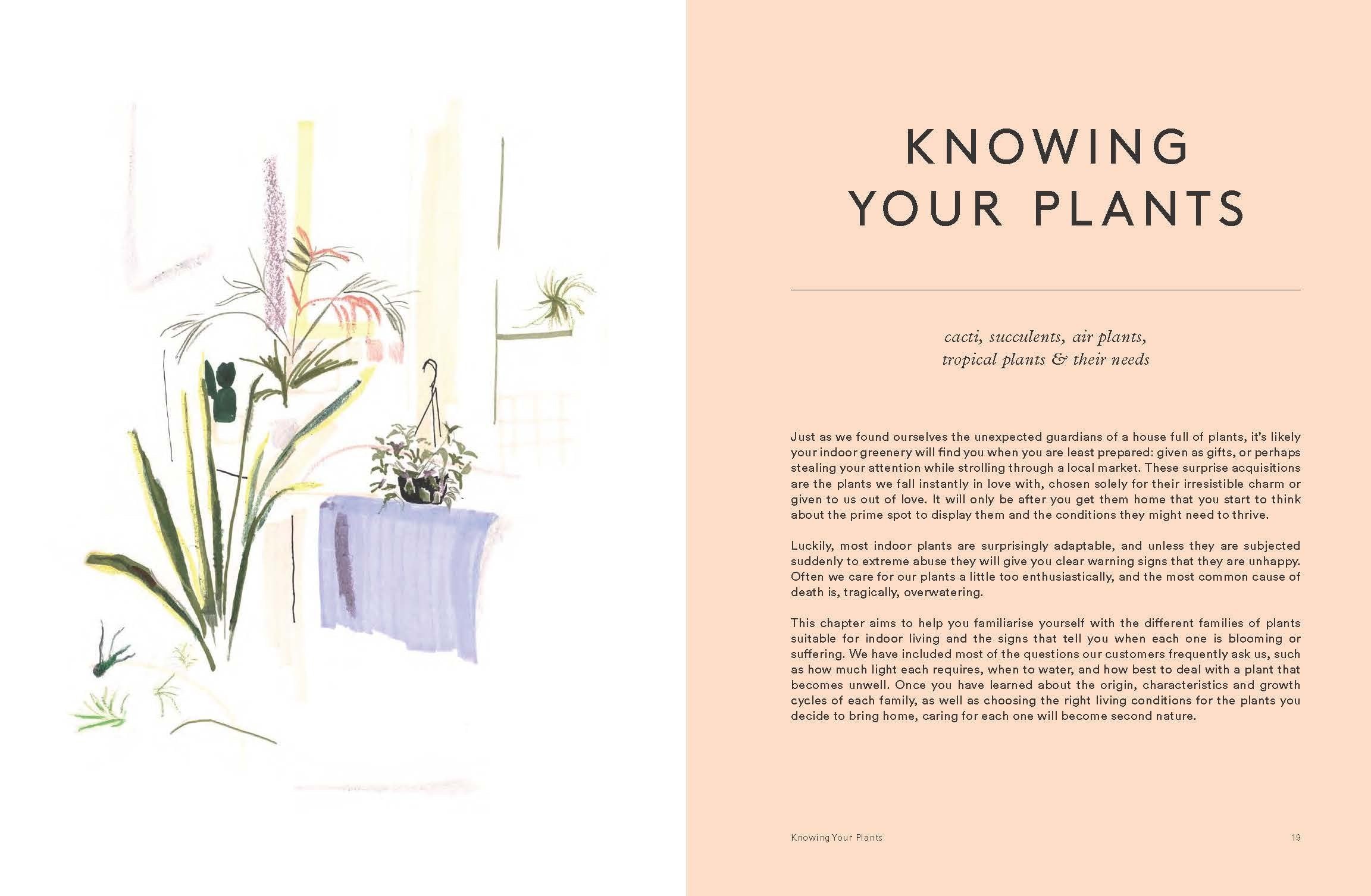 KNOWING YOUR PLANTS

cacti, succulents, air plants, tropical plants & their needs

Just as we found ourselves the unexpected guardians of a house full of plants, it's likely your indoor greenery will find you when you are least prepared: given as gifts, or perhaps stealing your attention while strolling through a local market. These surprise acquisitions are the plants we fall instantly in love with, chosen solely for their irresistible charm or given to us out of love. It will only be after you get them home that you start to think about the prime spot to display them and the conditions they might need to thrive.

Luckily, most indoor plants are surprisingly adaptable, and unless they are subjected suddenly to extreme abuse they will give you clear warning signs that they are unhappy. Often we care for our plants a little too enthusiastically, and the most common cause of death is, tragically, overwatering.

This chapter aims to help you familiarise yourself with the different families of plants suitable for indoor living and the signs that tell you when each one is blooming or suffering. We have included most of the questions our customers frequently ask us, such as how much light each requires, when to water, and how best to deal with a plant that becomes unwell. Once you have learned about the origin, characteristics and growth cycles of each family, as well as choosing the right living conditions for the plants you decide to bring home, caring for each one will become second nature.

Knowing Your Plants

19